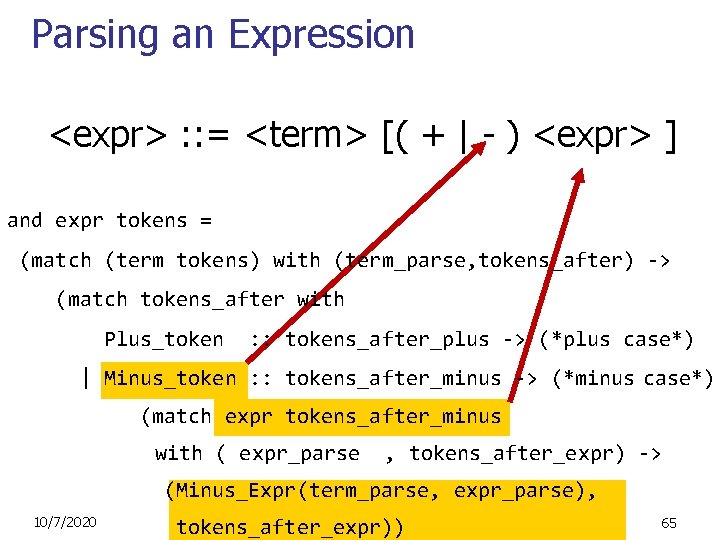 Parsing an Expression

<expr> ::= <term> [( + | - ) <expr> ]

and expr tokens =
(match (term tokens) with (term_parse,tokens_after) ->
(match tokens_after with
Plus_token :: tokens_after_plus -> (*plus case*)
| Minus_token :: tokens_after_minus -> (*minus case*)
(match expr tokens_after_minus
with ( expr_parse , tokens_after_expr) ->
(Minus_Expr(term_parse, expr_parse),
tokens_after_expr))

10/7/2020

65